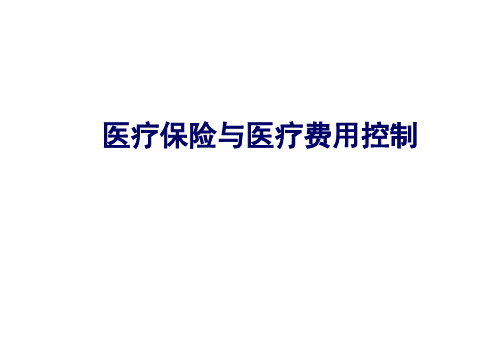 医疗保险与医疗费用控制